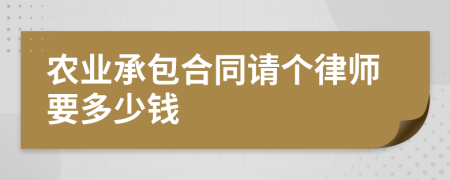 农业承包合同请个律师要多少钱